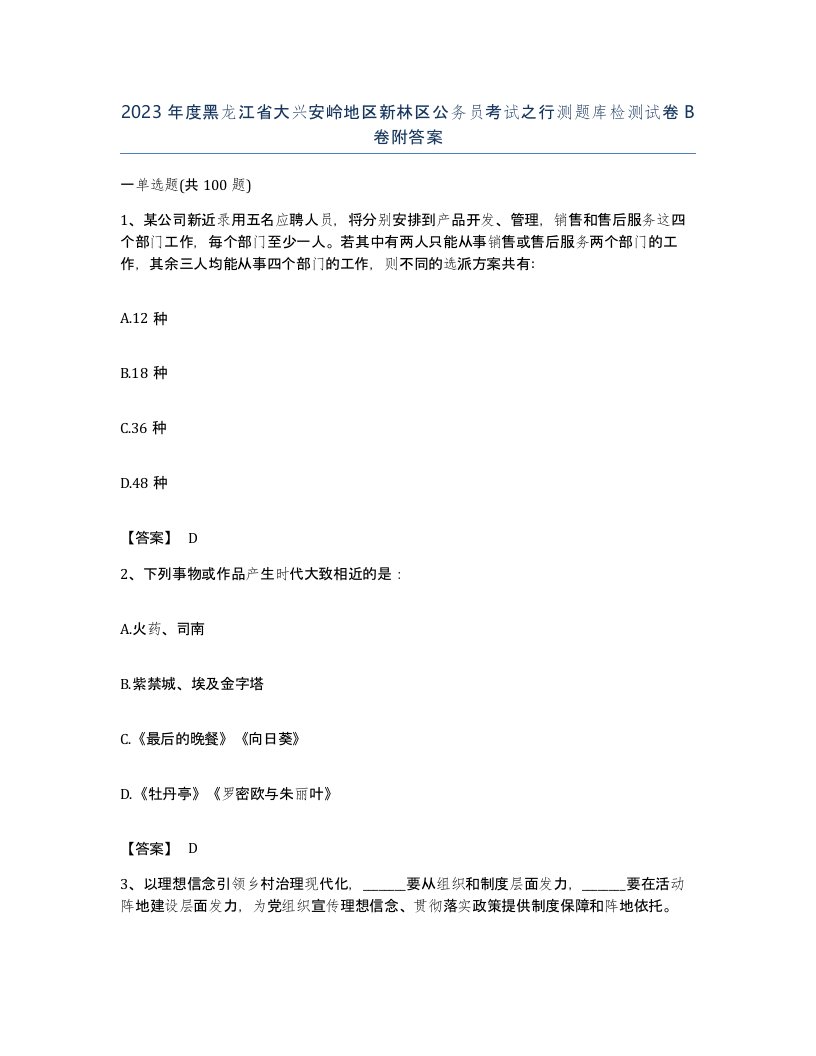 2023 年度黑龙江省大兴安岭地区新林区公务员考试之行测题库检测试卷 B 卷附答案

一单选题(共 100 题)

1、某公司新近录用五名应聘人员，将分别安排到产品开发、管理，销售和售后服务这四个部门工作，每个部门至少一人。若其中有两人只能从事销售或售后服务两个部门的工作，其余三人均能从事四个部门的工作，则不同的选派方案共有:

A.12 种

B.18 种

C.36 种

D.48 种

【答案】 D

2、下列事物或作品产生时代大致相近的是：

A.火药、司南

B.紫禁城、埃及金字塔

C.《最后的晚餐》《向日葵》

D.《牡丹亭》《罗密欧与朱丽叶》

【答案】 D

3、以理想信念引领乡村治理现代化，______要从组织和制度层面发力，______要在活动阵地建设层面发力，为党组织宣传理想信念、贯彻落实政策提供制度保障和阵地依托。